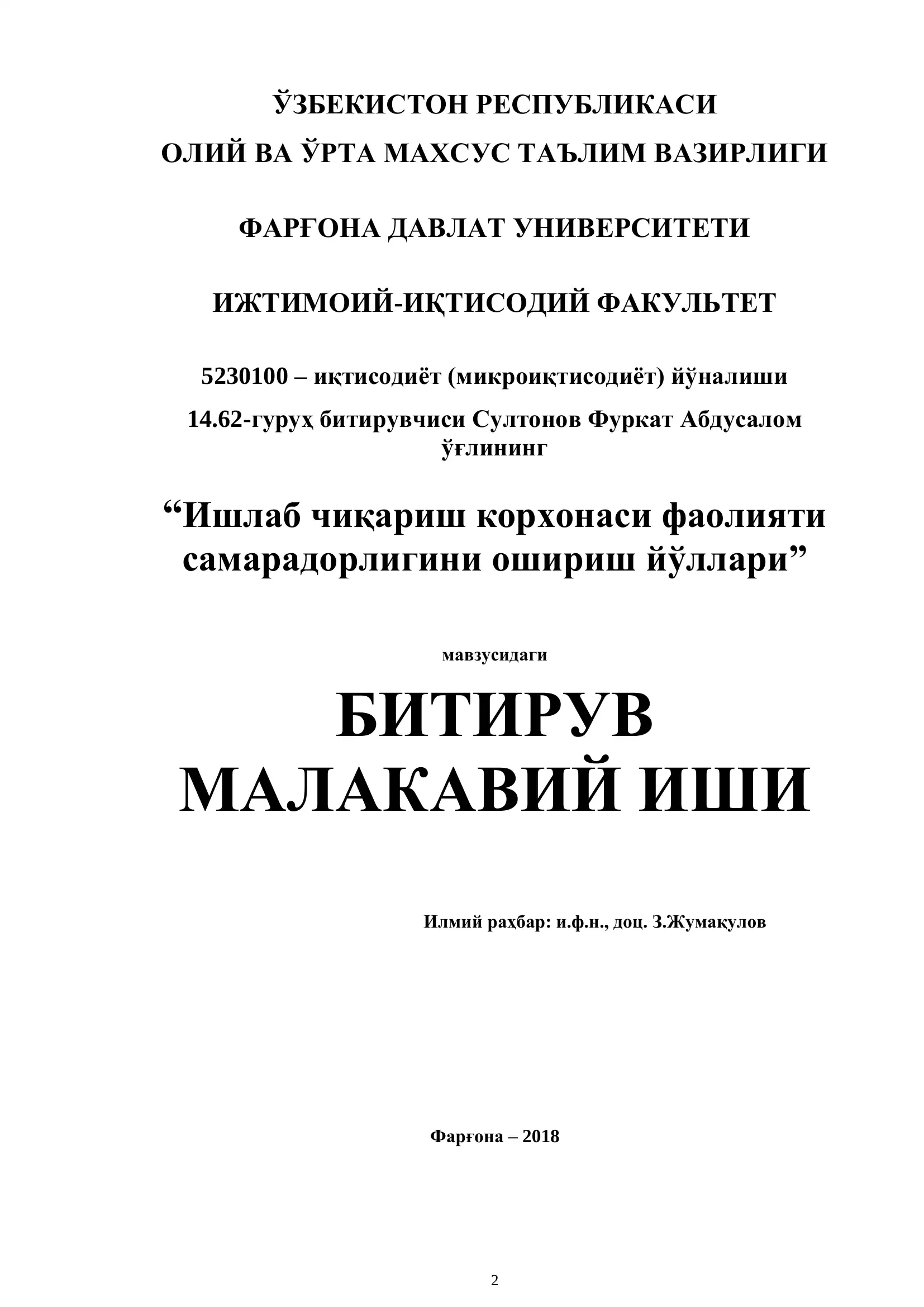 ЎЗБЕКИСТОН РЕСПУБЛИКАСИ
ОЛИЙ ВА ЎРТА МАХСУС ТАЪЛИМ ВАЗИРЛИГИ

ФАРҒОНА ДАВЛАТ УНИВЕРСИТЕТИ

ИЖТИМОИЙ-ИҚТИСОДИЙ ФАКУЛЬТЕТ

5230100 – иқтисодиёт (микроиқтисодиёт) йўналиши

14.62-гуруҳ битирувчиси Султонов Фуркат Абдусалом ўғлининг

“Ишлаб чиқариш корхонаси фаолияти самарадорлигини ошириш йўллари”

мавзусидаги

БИТИРУВ МАЛАКАВИЙ ИШИ

Илмий раҳбар: и.ф.н., доц. З.Жумақулов

Фарғона – 2018

2